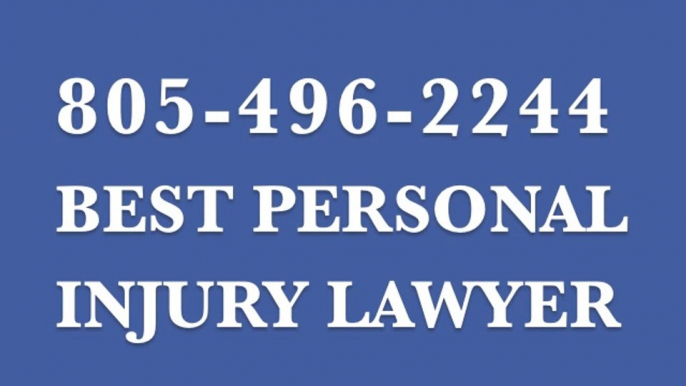 805-496-2244
BEST PERSONAL
INJURY LAWYER